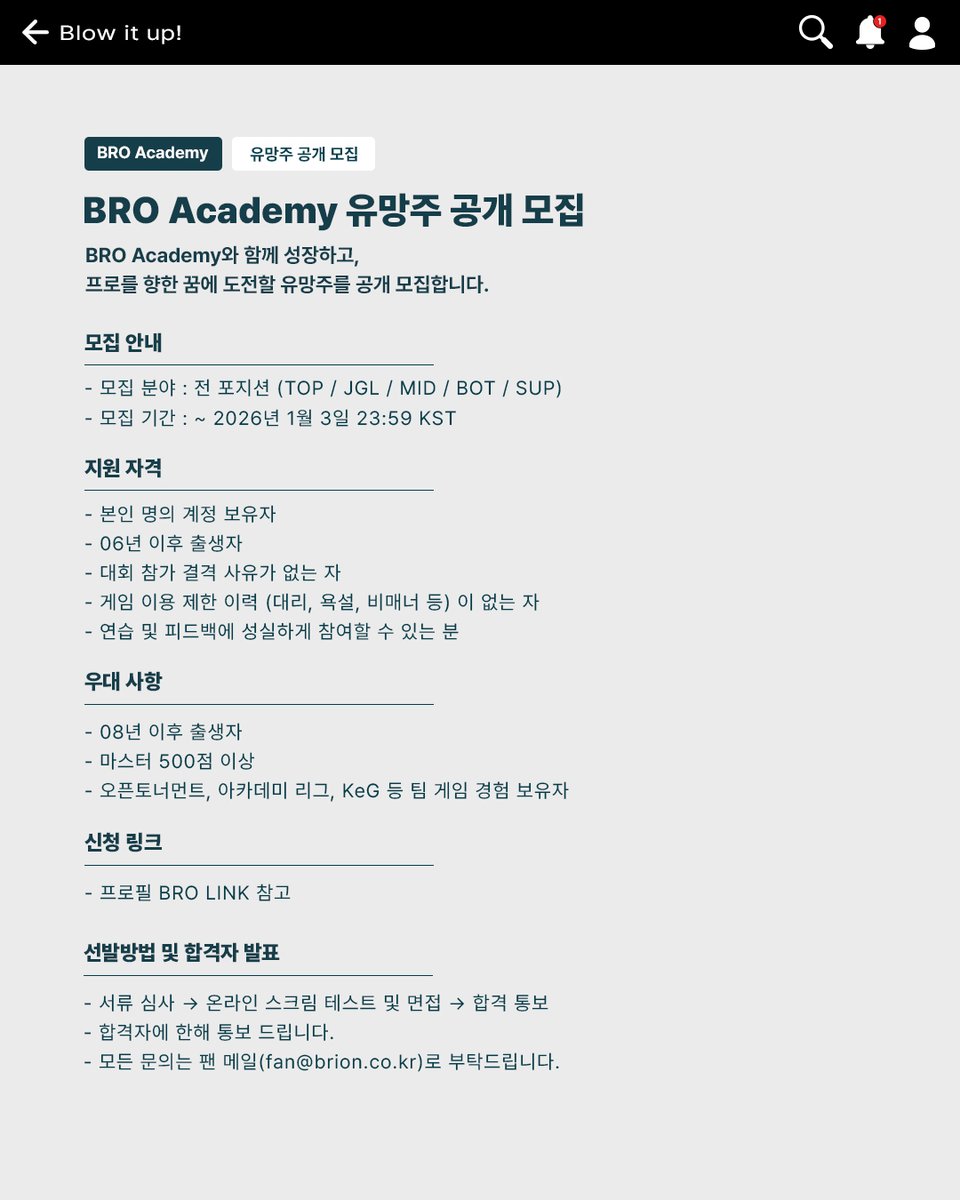 Blow it up!

1

BRO Academy 유망주 공개 모집

BRO Academy 유망주 공개 모집

BRO Academy와 함께 성장하고,
프로를 향한 꿈에 도전할 유망주를 공개 모집합니다.

모집 안내

- 모집 분야 : 전 포지션 (TOP / JGL / MID / BOT / SUP)
- 모집 기간 : ~ 2026년 1월 3일 23:59 KST

지원 자격

- 본인 명의 계정 보유자
- 06년 이후 출생자
- 대회 참가 결격 사유가 없는 자
- 게임 이용 제한 이력 (대리, 욕설, 비매너 등) 이 없는 자
- 연습 및 피드백에 성실하게 참여할 수 있는 분

우대 사항

- 08년 이후 출생자
- 마스터 500점 이상
- 오픈토너먼트, 아카데미 리그, KeG 등 팀 게임 경험 보유자

신청 링크

- 프로필 BRO LINK 참고

선발방법 및 합격자 발표

- 서류 심사 → 온라인 스크림 테스트 및 면접 → 합격 통보
- 합격자에 한해 통보 드립니다.
- 모든 문의는 팬 메일(fan@brion.co.kr)로 부탁드립니다.